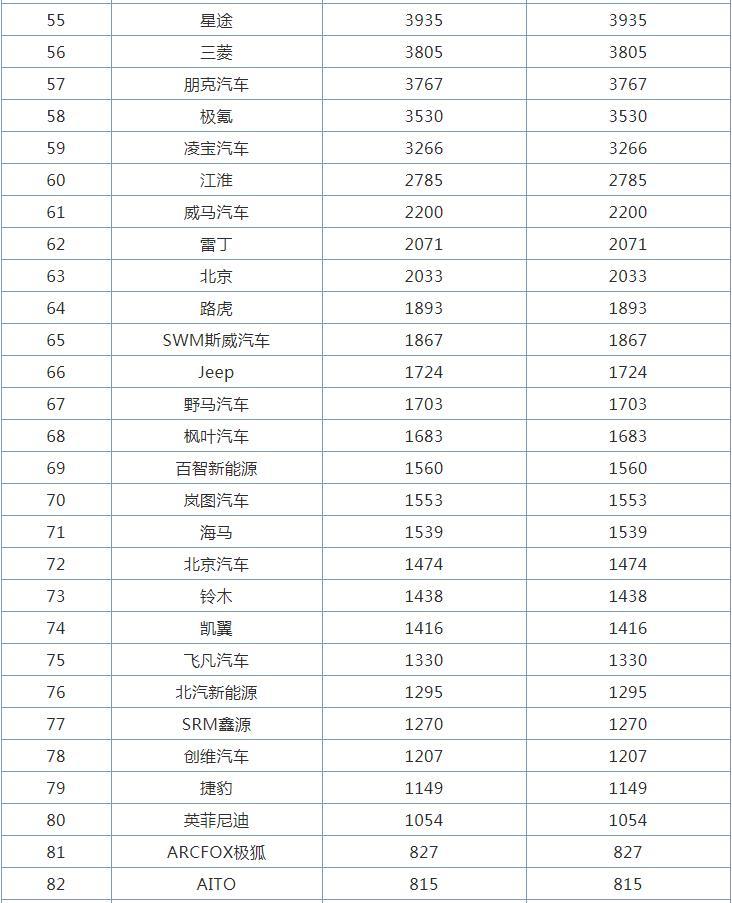 | 55 | 星途 | 3935 | 3935 |
|---|---|---|---|
| 56 | 三菱 | 3805 | 3805 |
| 57 | 朋克汽车 | 3767 | 3767 |
| 58 | 极氪 | 3530 | 3530 |
| 59 | 凌宝汽车 | 3266 | 3266 |
| 60 | 江淮 | 2785 | 2785 |
| 61 | 威马汽车 | 2200 | 2200 |
| 62 | 雷丁 | 2071 | 2071 |
| 63 | 北京 | 2033 | 2033 |
| 64 | 路虎 | 1893 | 1893 |
| 65 | SWM斯威汽车 | 1867 | 1867 |
| 66 | Jeep | 1724 | 1724 |
| 67 | 野马汽车 | 1703 | 1703 |
| 68 | 枫叶汽车 | 1683 | 1683 |
| 69 | 百智新能源 | 1560 | 1560 |
| 70 | 岚图汽车 | 1553 | 1553 |
| 71 | 海马 | 1539 | 1539 |
| 72 | 北京汽车 | 1474 | 1474 |
| 73 | 铃木 | 1438 | 1438 |
| 74 | 凯翼 | 1416 | 1416 |
| 75 | 飞凡汽车 | 1330 | 1330 |
| 76 | 北汽新能源 | 1295 | 1295 |
| 77 | SRM鑫源 | 1270 | 1270 |
| 78 | 创维汽车 | 1207 | 1207 |
| 79 | 捷豹 | 1149 | 1149 |
| 80 | 英菲尼迪 | 1054 | 1054 |
| 81 | ARCFOX极狐 | 827 | 827 |
| 82 | AITO | 815 | 815 |